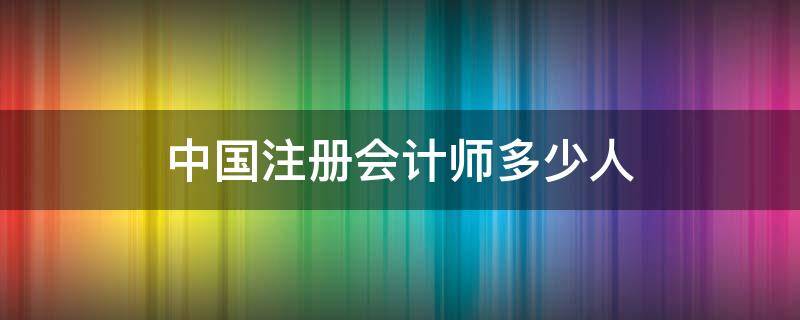 中国注册会计师多少人